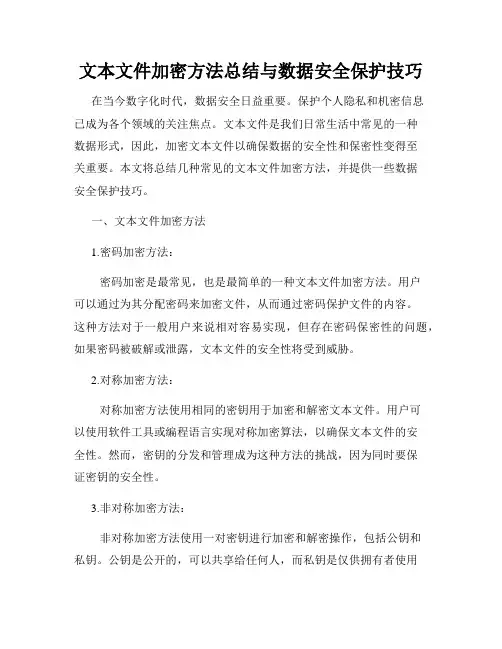 文本文件加密方法总结与数据安全保护技巧

在当今数字化时代，数据安全日益重要。保护个人隐私和机密信息已成为各个领域的关注焦点。文本文件是我们日常生活中常见的一种数据形式，因此，加密文本文件以确保数据的安全性和保密性变得至关重要。本文将总结几种常见的文本文件加密方法，并提供一些数据安全保护技巧。

一、文本文件加密方法

1.密码加密方法：

密码加密是最常见，也是最简单的一种文本文件加密方法。用户可以通过为其分配密码来加密文件，从而通过密码保护文件的内容。这种方法对于一般用户来说相对容易实现，但存在密码保密性的问题，如果密码被破解或泄露，文本文件的安全性将受到威胁。

2.对称加密方法：

对称加密方法使用相同的密钥用于加密和解密文本文件。用户可以使用软件工具或编程语言实现对称加密算法，以确保文本文件的安全性。然而，密钥的分发和管理成为这种方法的挑战，因为同时要保证密钥的安全性。

3.非对称加密方法：

非对称加密方法使用一对密钥进行加密和解密操作，包括公钥和私钥。公钥是公开的，可以共享给任何人，而私钥是仅供拥有者使用